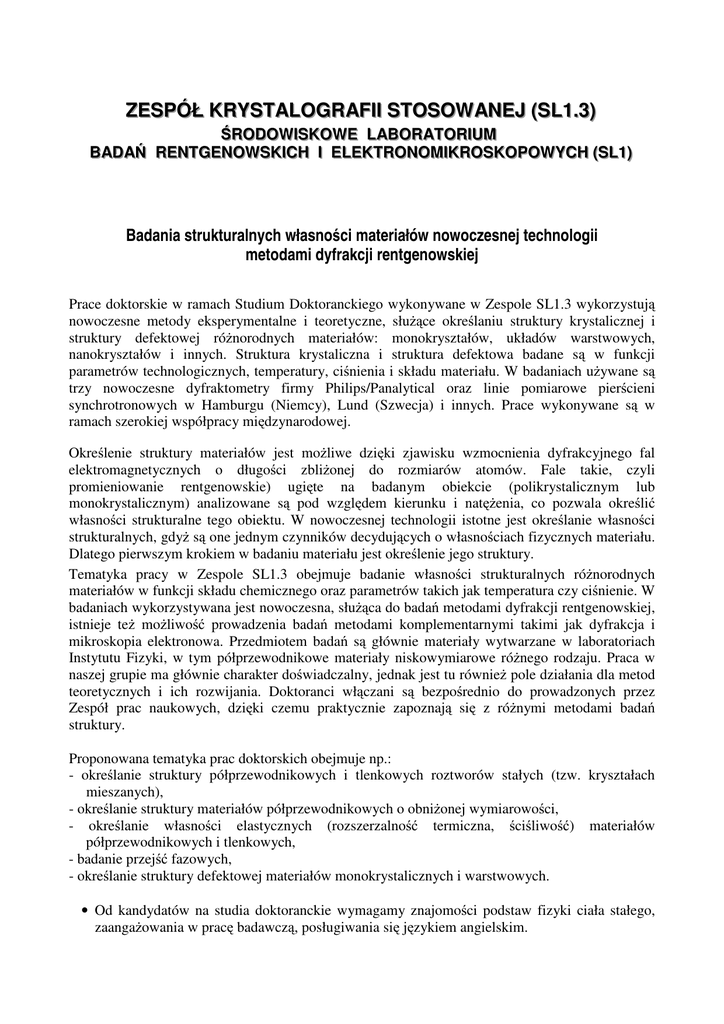 ZESPÓŁ KRYSTALOGRAFII STOSOWANEJ (SL1.3)
ŚRODOWISKOWE LABORATORIUM
BADAŃ RENTGENOWSKICH I ELEKTRONOMIKROSKOPOWYCH (SL1)

Badania strukturalnych własności materiałów nowoczesnej technologii metodami dyfrakcji rentgenowskiej

Prace doktorskie w ramach Studium Doktoranckiego wykonywane w Zespole SL1.3 wykorzystują nowoczesne metody eksperymentalne i teoretyczne, służące określaniu struktury krystalicznej i struktury defektowej różnorodnych materiałów: monokryształów, układów warstwowych, nanokryształów i innych. Struktura krystaliczna i struktura defektowa badane są w funkcji parametrów technologicznych, temperatury, ciśnienia i składu materiału. W badaniach używane są trzy nowoczesne dyfraktometry firmy Philips/Panalytical oraz linie pomiarowe pierścieni synchrotronowych w Hamburgu (Niemcy), Lund (Szwecja) i innych. Prace wykonywane są w ramach szerokiej współpracy międzynarodowej.

Określenie struktury materiałów jest możliwe dzięki zjawisku wzmocnienia dyfrakcyjnego fal elektromagnetycznych o długości zbliżonej do rozmiarów atomów. Fale takie, czyli promieniowanie rentgenowskie) ugięte na badanym obiekcie (polikrystalicznym lub monokrystalicznym) analizowane są pod względem kierunku i natężenia, co pozwala określić własności strukturalne tego obiektu. W nowoczesnej technologii istotne jest określanie własności strukturalnych, gdyż są one jednym czynników decydujących o własnościach fizycznych materiału. Dlatego pierwszym krokiem w badaniu materiału jest określenie jego struktury.
Tematyka pracy w Zespole SL1.3 obejmuje badanie własności strukturalnych różnorodnych materiałów w funkcji składu chemicznego oraz parametrów takich jak temperatura czy ciśnienie. W badaniach wykorzystywana jest nowoczesna, służąca do badań metodami dyfrakcji rentgenowskiej, istnieje też możliwość prowadzenia badań metodami komplementarnymi takimi jak dyfrakcja i mikroskopia elektronowa. Przedmiotem badań są głównie materiały wytwarzane w laboratoriach Instytutu Fizyki, w tym półprzewodnikowe materiały niskowymiarowe różnego rodzaju. Praca w naszej grupie ma głównie charakter doświadczalny, jednak jest tu również pole działania dla metod teoretycznych i ich rozwijania. Doktoranci włączani są bezpośrednio do prowadzonych przez Zespół prac naukowych, dzięki czemu praktycznie zapoznają się z różnymi metodami badań struktury.

Proponowana tematyka prac doktorskich obejmuje np.:
- określanie struktury półprzewodnikowych i tlenkowych roztworów stałych (tzw. kryształach mieszanych),
- określanie struktury materiałów półprzewodnikowych o obniżonej wymiarowości,
- określanie własności elastycznych (rozszerzalność termiczna, ściśliwość) materiałów półprzewodnikowych i tlenkowych,
- badanie przejść fazowych,
- określanie struktury defektowej materiałów monokrystalicznych i warstwowych.

• Od kandydatów na studia doktoranckie wymagamy znajomości podstaw fizyki ciała stałego, zaangażowania w pracę badawczą, posługiwania się językiem angielskim.